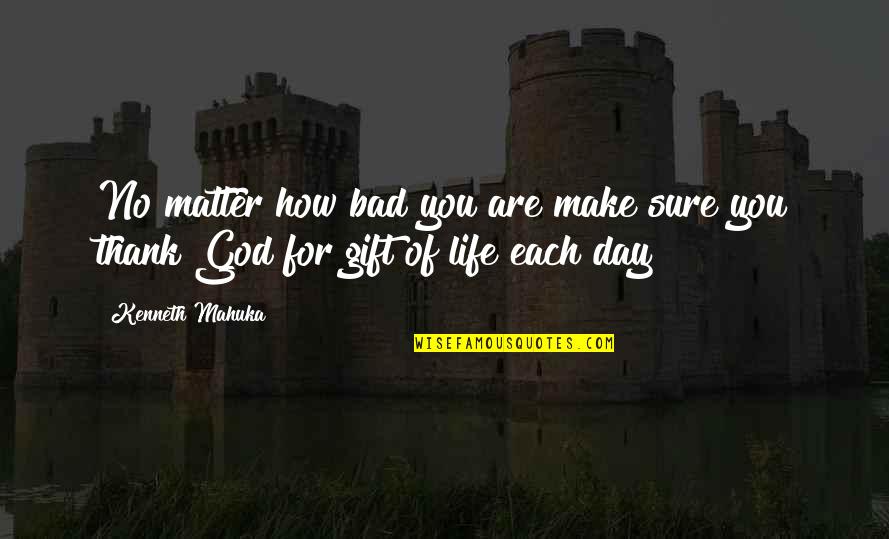 No matter how bad you are make sure you thank God for gift of life each day

Kenneth Mahuka

WISEFAMOUSQUOTES.COM